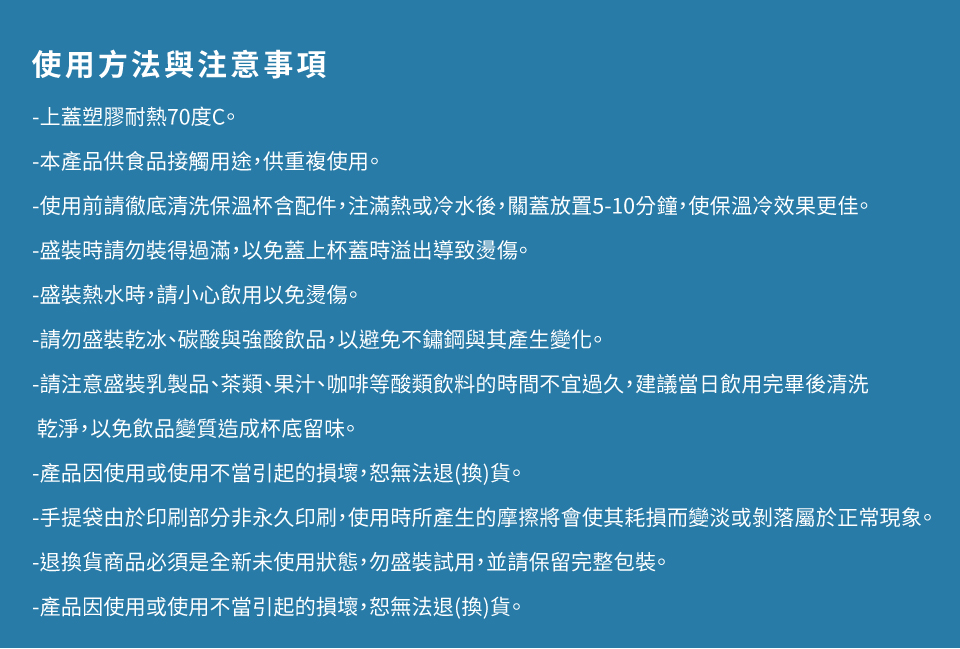 使用方法與注意事項

-上蓋塑膠耐熱70度C。

-本產品供食品接觸用途，供重複使用。

-使用前請徹底清洗保溫杯含配件，注滿熱或冷水後，關蓋放置5-10分鐘，使保溫冷效果更佳。

-盛裝時請勿裝得過滿，以免蓋上杯蓋時溢出導致燙傷。

-盛裝熱水時，請小心飲用以免燙傷。

-請勿盛裝乾冰、碳酸與強酸飲品，以避免不鏽鋼與其產生變化。

-請注意盛裝乳製品、茶類、果汁、咖啡等酸類飲料的時間不宜過久，建議當日飲用完畢後清洗乾淨，以免飲品變質造成杯底留味。

-產品因使用或使用不當引起的損壞，恕無法退(換)貨。

-手提袋由於印刷部分非永久印刷，使用時所產生的摩擦將會使其耗損而變淡或剝落屬於正常現象。

-退換貨商品必須是全新未使用狀態，勿盛裝試用，並請保留完整包裝。

-產品因使用或使用不當引起的損壞，恕無法退(換)貨。